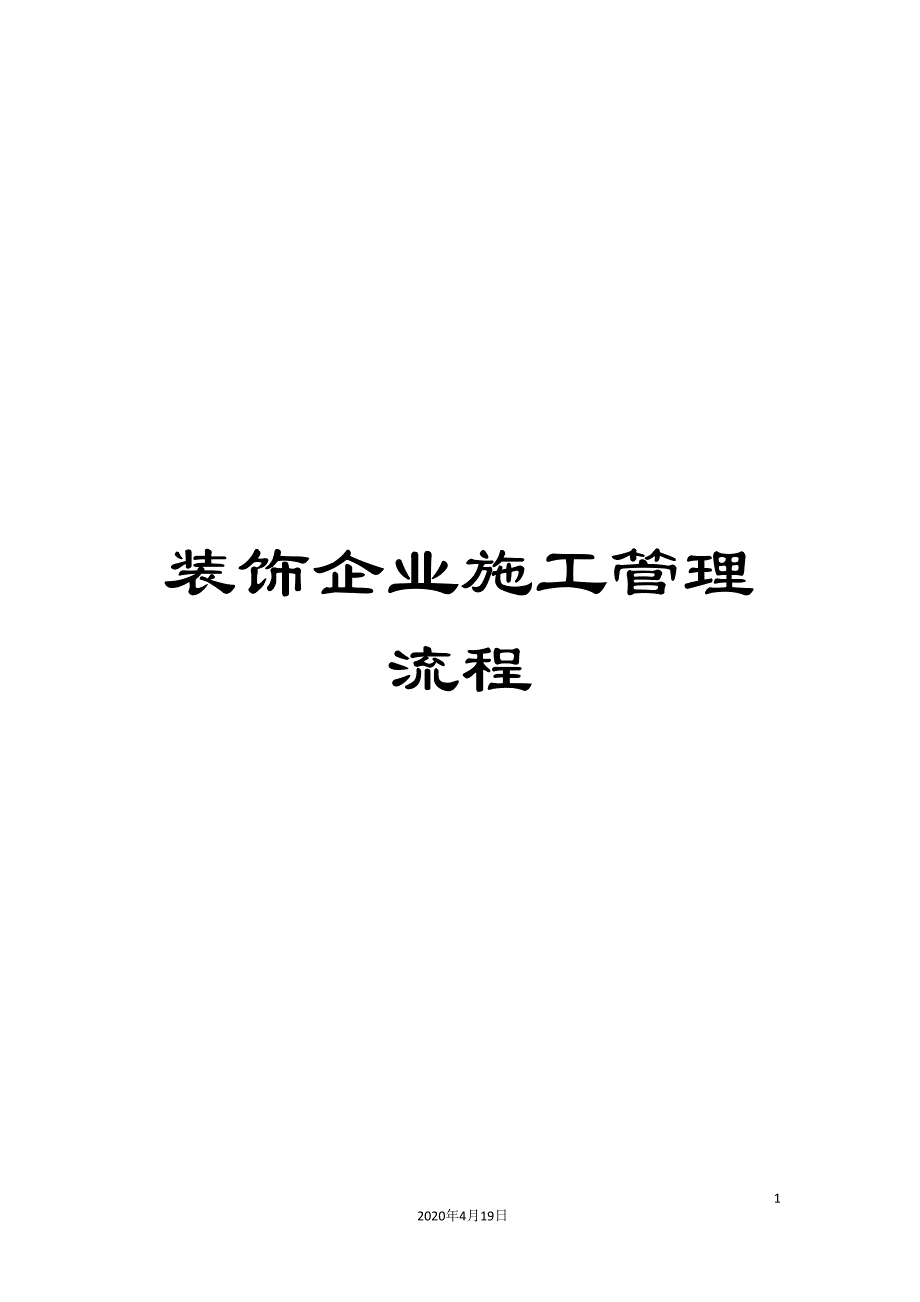 装饰企业施工管理流程

1

2020年4月19日